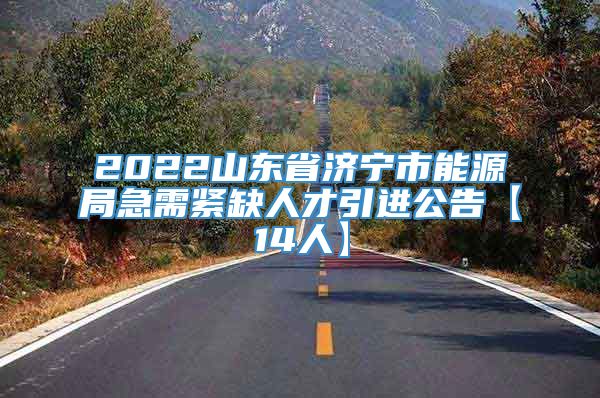 2022山东省济宁市能源局急需紧缺人才引进公告【14人】